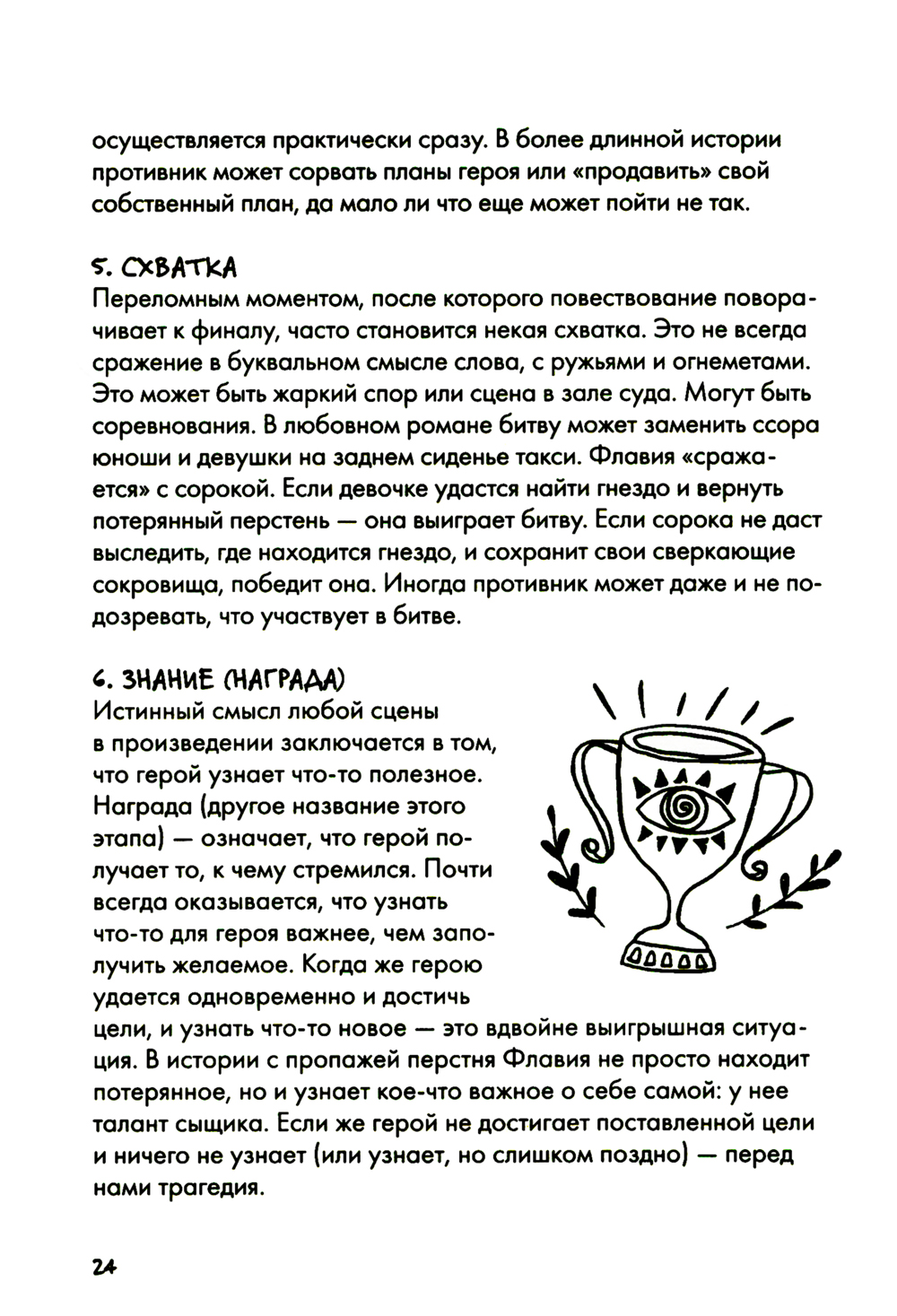 осуществляется практически сразу. В более длинной истории противник может сорвать планы героя или «продавить» свой собственный план, да мало ли что еще может пойти не так.

5. СХВАТКА
Переломным моментом, после которого повествование поворачивает к финалу, часто становится некая схватка. Это не всегда сражение в буквальном смысле слова, с ружьями и огнеметами. Это может быть жаркий спор или сцена в зале суда. Могут быть соревнования. В любовном романе битву может заменить ссора юноши и девушки на заднем сиденье такси. Флавия «сражается» с сорокой. Если девочке удастся найти гнездо и вернуть потерянный перстень — она выиграет битву. Если сорока не даст выследить, где находится гнездо, и сохранит свои сверкающие сокровища, победит она. Иногда противник может даже и не подозревать, что участвует в битве.

6. ЗНАНИЕ (НАГРАДА)
Истинный смысл любой сцены в произведении заключается в том, что герой узнает что-то полезное. Награда (другое название этого этапа) — означает, что герой получает то, к чему стремился. Почти всегда оказывается, что узнать что-то для героя важнее, чем заполучить желаемое. Когда же герою удается одновременно и достичь цели, и узнать что-то новое — это вдвойне выигрышная ситуация. В истории с пропажей перстня Флавия не просто находит потерянное, но и узнает кое-что важное о себе самой: у нее талант сыщика. Если же герой не достигает поставленной цели и ничего не узнает (или узнает, но слишком поздно) — перед нами трагедия.

24